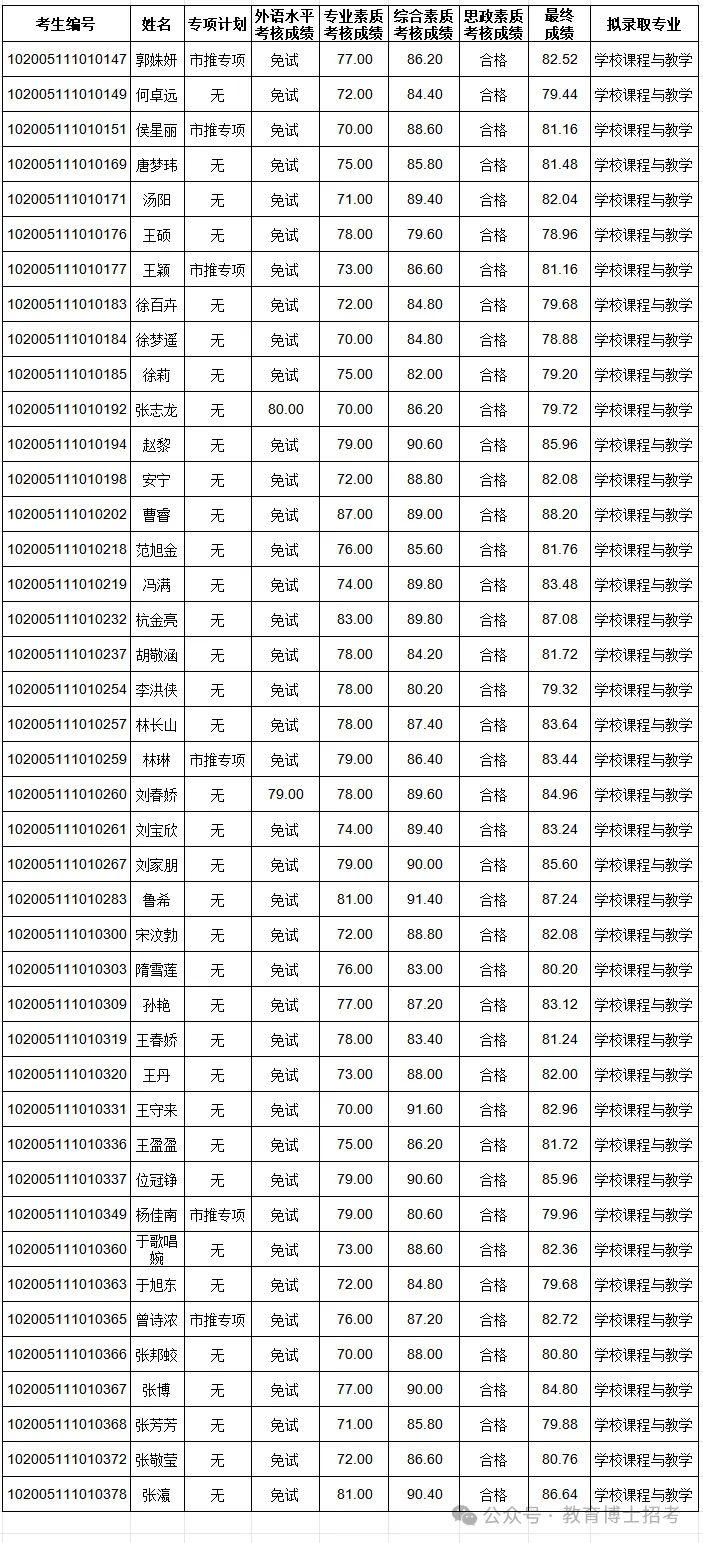 | 考生编号 | 姓名 | 专项计划 | 外语水平考核成绩 | 专业素质考核成绩 | 综合素质考核成绩 | 思政素质考核成绩 | 最终成绩 | 拟录取专业 |
|---|---|---|---|---|---|---|---|---|
| 102005111010147 | 郭姝妍 | 市推专项 | 免试 | 77.00 | 86.20 | 合格 | 82.52 | 学校课程与教学 |
| 102005111010149 | 何卓远 | 无 | 免试 | 72.00 | 84.40 | 合格 | 79.44 | 学校课程与教学 |
| 102005111010151 | 侯星丽 | 市推专项 | 免试 | 70.00 | 88.60 | 合格 | 81.16 | 学校课程与教学 |
| 102005111010169 | 唐梦玮 | 无 | 免试 | 75.00 | 85.80 | 合格 | 81.48 | 学校课程与教学 |
| 102005111010171 | 汤阳 | 无 | 免试 | 71.00 | 89.40 | 合格 | 82.04 | 学校课程与教学 |
| 102005111010176 | 王硕 | 无 | 免试 | 78.00 | 79.60 | 合格 | 78.96 | 学校课程与教学 |
| 102005111010177 | 王颖 | 市推专项 | 免试 | 73.00 | 86.60 | 合格 | 81.16 | 学校课程与教学 |
| 102005111010183 | 徐百卉 | 无 | 免试 | 72.00 | 84.80 | 合格 | 79.68 | 学校课程与教学 |
| 102005111010184 | 徐梦遥 | 无 | 免试 | 70.00 | 84.80 | 合格 | 78.88 | 学校课程与教学 |
| 102005111010185 | 徐莉 | 无 | 免试 | 75.00 | 82.00 | 合格 | 79.20 | 学校课程与教学 |
| 102005111010192 | 张志龙 | 无 | 80.00 | 70.00 | 86.20 | 合格 | 79.72 | 学校课程与教学 |
| 102005111010194 | 赵黎 | 无 | 免试 | 79.00 | 90.60 | 合格 | 85.96 | 学校课程与教学 |
| 102005111010198 | 安宁 | 无 | 免试 | 72.00 | 88.80 | 合格 | 82.08 | 学校课程与教学 |
| 102005111010202 | 曹睿 | 无 | 免试 | 87.00 | 89.00 | 合格 | 88.20 | 学校课程与教学 |
| 102005111010218 | 范旭金 | 无 | 免试 | 76.00 | 85.60 | 合格 | 81.76 | 学校课程与教学 |
| 102005111010219 | 冯满 | 无 | 免试 | 74.00 | 89.80 | 合格 | 83.48 | 学校课程与教学 |
| 102005111010232 | 杭金亮 | 无 | 免试 | 83.00 | 89.80 | 合格 | 87.08 | 学校课程与教学 |
| 102005111010237 | 胡敬涵 | 无 | 免试 | 78.00 | 84.20 | 合格 | 81.72 | 学校课程与教学 |
| 102005111010254 | 李洪侠 | 无 | 免试 | 78.00 | 80.20 | 合格 | 79.32 | 学校课程与教学 |
| 102005111010257 | 林长山 | 无 | 免试 | 78.00 | 87.40 | 合格 | 83.64 | 学校课程与教学 |
| 102005111010259 | 林琳 | 市推专项 | 免试 | 79.00 | 86.40 | 合格 | 83.44 | 学校课程与教学 |
| 102005111010260 | 刘春娇 | 无 | 79.00 | 78.00 | 89.60 | 合格 | 84.96 | 学校课程与教学 |
| 102005111010261 | 刘宝欣 | 无 | 免试 | 74.00 | 89.40 | 合格 | 83.24 | 学校课程与教学 |
| 102005111010267 | 刘家朋 | 无 | 免试 | 79.00 | 90.00 | 合格 | 85.60 | 学校课程与教学 |
| 102005111010283 | 鲁希 | 无 | 免试 | 81.00 | 91.40 | 合格 | 87.24 | 学校课程与教学 |
| 102005111010300 | 宋汶勃 | 无 | 免试 | 72.00 | 88.80 | 合格 | 82.08 | 学校课程与教学 |
| 102005111010303 | 隋雪莲 | 无 | 免试 | 76.00 | 83.00 | 合格 | 80.20 | 学校课程与教学 |
| 102005111010309 | 孙艳 | 无 | 免试 | 77.00 | 87.20 | 合格 | 83.12 | 学校课程与教学 |
| 102005111010319 | 王春娇 | 无 | 免试 | 78.00 | 83.40 | 合格 | 81.24 | 学校课程与教学 |
| 102005111010320 | 王丹 | 无 | 免试 | 73.00 | 88.00 | 合格 | 82.00 | 学校课程与教学 |
| 102005111010331 | 王守来 | 无 | 免试 | 70.00 | 91.60 | 合格 | 82.96 | 学校课程与教学 |
| 102005111010336 | 王盈盈 | 无 | 免试 | 75.00 | 86.20 | 合格 | 81.72 | 学校课程与教学 |
| 102005111010337 | 位冠铮 | 无 | 免试 | 79.00 | 90.60 | 合格 | 85.96 | 学校课程与教学 |
| 102005111010349 | 杨佳南 | 市推专项 | 免试 | 79.00 | 80.60 | 合格 | 79.96 | 学校课程与教学 |
| 102005111010360 | 于歌唱婉 | 无 | 免试 | 73.00 | 88.60 | 合格 | 82.36 | 学校课程与教学 |
| 102005111010363 | 于旭东 | 无 | 免试 | 72.00 | 84.80 | 合格 | 79.68 | 学校课程与教学 |
| 102005111010365 | 曾诗浓 | 市推专项 | 免试 | 76.00 | 87.20 | 合格 | 82.72 | 学校课程与教学 |
| 102005111010366 | 张邦蛟 | 无 | 免试 | 70.00 | 88.00 | 合格 | 80.80 | 学校课程与教学 |
| 102005111010367 | 张博 | 无 | 免试 | 77.00 | 90.00 | 合格 | 84.80 | 学校课程与教学 |
| 102005111010368 | 张芳芳 | 无 | 免试 | 71.00 | 85.80 | 合格 | 79.88 | 学校课程与教学 |
| 102005111010372 | 张敬莹 | 无 | 免试 | 72.00 | 86.60 | 合格 | 80.76 | 学校课程与教学 |
| 102005111010378 | 张瀛 | 无 | 免试 | 81.00 | 90.40 | 合格 | 86.64 | 学校课程与教学 |

公众号 · 教育博士招考